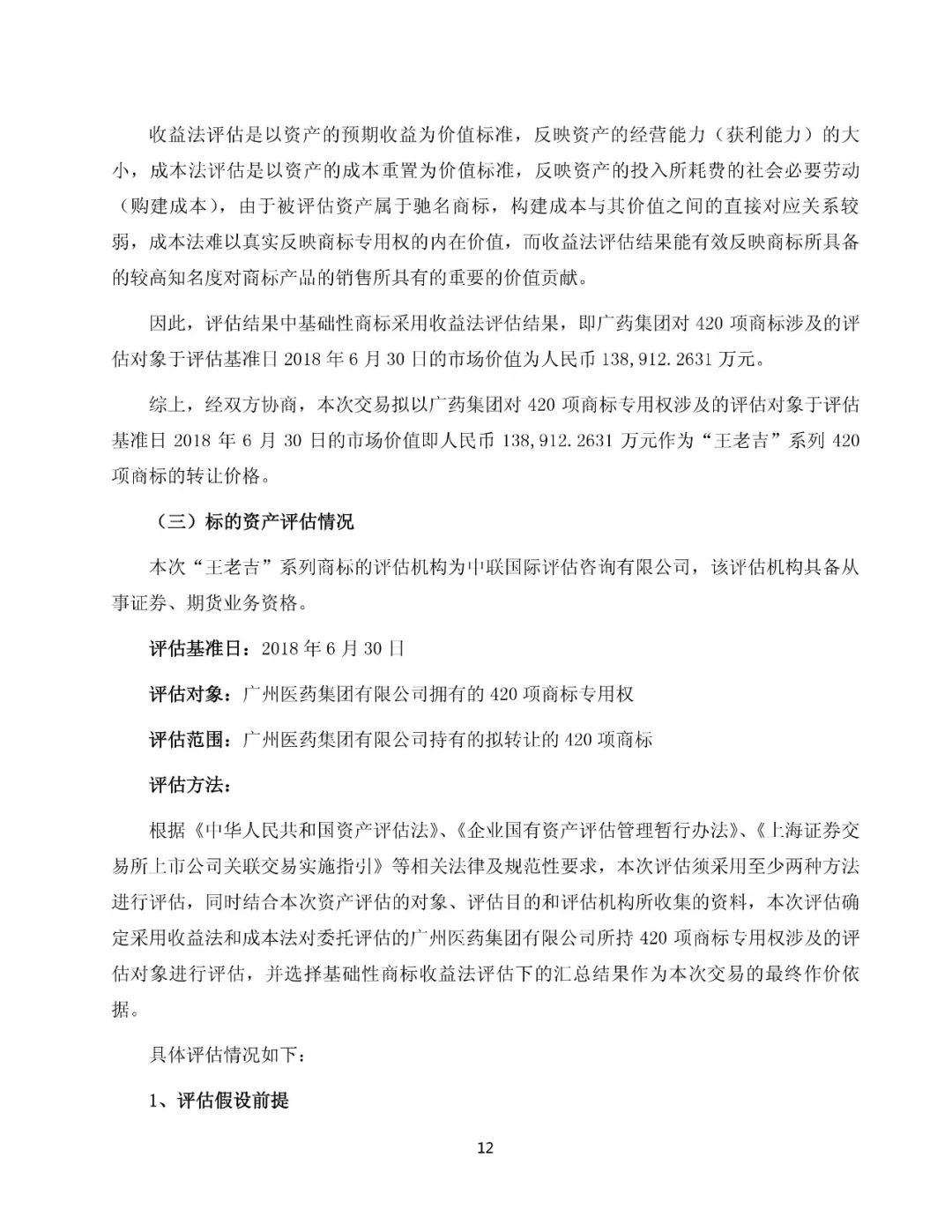 收益法评估是以资产的预期收益为价值标准，反映资产的经营能力（获利能力）的大小，成本法评估是以资产的成本重置为价值标准，反映资产的投入所耗费的社会必要劳动（购建成本），由于被评估资产属于驰名商标，构建成本与其价值之间的直接对应关系较弱，成本法难以真实反映商标专用权的内在价值，而收益法评估结果能有效反映商标所具备的较高知名度对商标产品的销售所具有的重要的价值贡献。

因此，评估结果中基础性商标采用收益法评估结果，即广药集团对 420 项商标涉及的评估对象于评估基准日 2018 年 6 月 30 日的市场价值为人民币 138,912.2631 万元。

综上，经双方协商，本次交易拟以广药集团对 420 项商标专用权涉及的评估对象于评估基准日 2018 年 6 月 30 日的市场价值即人民币 138,912.2631 万元作为“王老吉”系列 420 项商标的转让价格。

（三）标的资产评估情况

本次“王老吉”系列商标的评估机构为中联国际评估咨询有限公司，该评估机构具备从事证券、期货业务资格。

评估基准日：2018 年 6 月 30 日

评估对象：广州医药集团有限公司拥有的 420 项商标专用权

评估范围：广州医药集团有限公司持有的拟转让的 420 项商标

评估方法：

根据《中华人民共和国资产评估法》、《企业国有资产评估管理暂行办法》、《上海证券交易所上市公司关联交易实施指引》等相关法律及规范性要求，本次评估须采用至少两种方法进行评估，同时结合本次资产评估的对象、评估目的和评估机构所收集的资料，本次评估确定采用收益法和成本法对委托评估的广州医药集团有限公司所持 420 项商标专用权涉及的评估对象进行评估，并选择基础性商标收益法评估下的汇总结果作为本次交易的最终作价依据。

具体评估情况如下：

1、评估假设前提

12